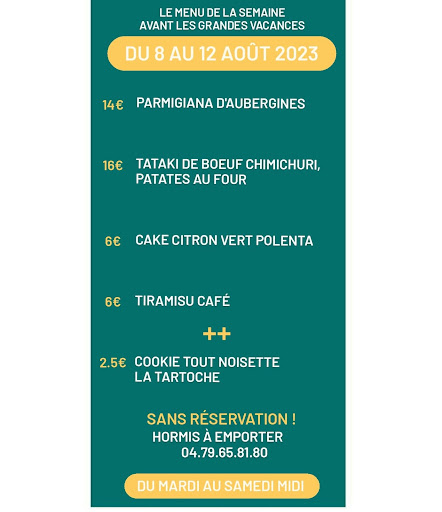 LE MENU DE LA SEMAINE
AVANT LES GRANDES VACANCES

DU 8 AU 12 AOÛT 2023

14€ PARMIGIANA D'AUBERGINES

16€ TATAKI DE BOEUF CHIMICHURI, PATATES AU FOUR

6€ CAKE CITRON VERT POLENTA

6€ TIRAMISU CAFÉ

++

2.5€ COOKIE TOUT NOISETTE
LA TARTOCHE

SANS RÉSERVATION !
HORMIS À EMPORTER
04.79.65.81.80

DU MARDI AU SAMEDI MIDI